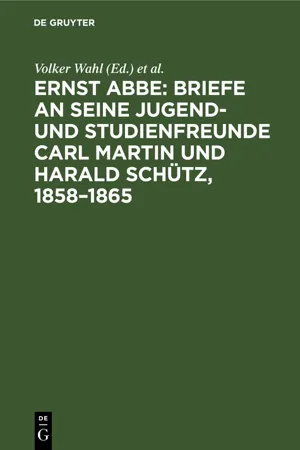 DE GRUYTER

Volker Wahl (Ed.) et al.

ERNST ABBE: BRIEFE AN SEINE JUGEND- UND STUDIENFREUNDE CARL MARTIN UND HARALD SCHÜTZ, 1858–1865

DE G